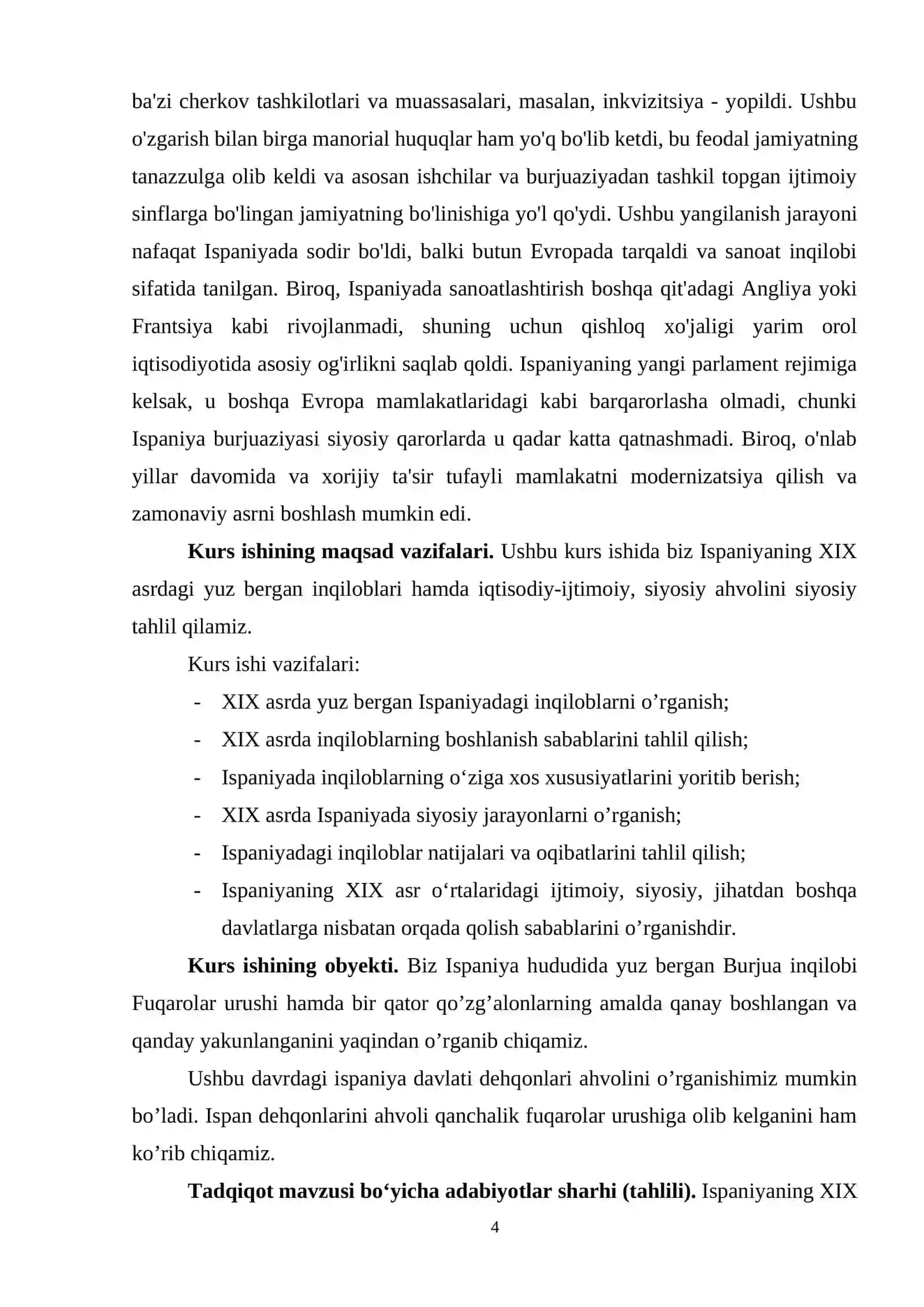 ba'zi cherkov tashkilotlari va muassasalari, masalan, inkvizitsiya - yopildi. Ushbu o'zgarish bilan birga manorial huquqlar ham yo'q bo'lib ketdi, bu feodal jamiyatning tanazzulga olib keldi va asosan ishchilar va burjuaziyadan tashkil topgan ijtimoiy sinflarga bo'lingan jamiyatning bo'linishiga yo'l qo'ydi. Ushbu yangilanish jarayoni nafaqat Ispaniyada sodir bo'ldi, balki butun Evropada tarqaldi va sanoat inqilobi sifatida tanilgan. Biroq, Ispaniyada sanoatlashtirish boshqa qit'adagi Angliya yoki Frantsiya kabi rivojlanmadi, shuning uchun qishloq xo'jaligi yarim orol iqtisodiyotida asosiy og'irlikni saqlab qoldi. Ispaniyaning yangi parlament rejimiga kelsak, u boshqa Evropa mamlakatlaridagi kabi barqarorlasha olmadi, chunki Ispaniya burjuaziyasi siyosiy qarorlarda u qadar katta qatnashmadi. Biroq, o'nlab yillar davomida va xorijiy ta'sir tufayli mamlakatni modernizatsiya qilish va zamonaviy asrni boshlash mumkin edi.

Kurs ishining maqsad vazifalari. Ushbu kurs ishida biz Ispaniyaning XIX asrdagi yuz bergan inqiloblari hamda iqtisodiy-ijtimoiy, siyosiy ahvolini siyosiy tahlil qilamiz.

Kurs ishi vazifalari:
- XIX asrda yuz bergan Ispaniyadagi inqiloblarni o'rganish;
- XIX asrda inqiloblarning boshlanish sabablarini tahlil qilish;
- Ispaniyada inqiloblarning o'ziga xos xususiyatlarini yoritib berish;
- XIX asrda Ispaniyada siyosiy jarayonlarni o'rganish;
- Ispaniyadagi inqiloblar natijalari va oqibatlarini tahlil qilish;
- Ispaniyaning XIX asr o'rtalaridagi ijtimoiy, siyosiy, jihatdan boshqa davlatlarga nisbatan orqada qolish sabablarini o'rganishdir.

Kurs ishining obyekti. Biz Ispaniya hududida yuz bergan Burjua inqilobi Fuqarolar urushi hamda bir qator qo'zg'alonlarning amalda qanay boshlangan va qanday yakunlanganini yaqindan o'rganib chiqamiz.

Ushbu davrdagi ispaniya davlati dehqonlari ahvolini o'rganishimiz mumkin bo'ladi. Ispan dehqonlarini ahvoli qanchalik fuqarolar urushiga olib kelganini ham ko'rib chiqamiz.

Tadqiqot mavzusi bo'yicha adabiyotlar sharhi (tahlili). Ispaniyaning XIX

4